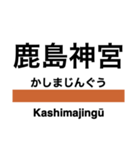 鹿島神宮
かしまじんぐう
Kashimajingū